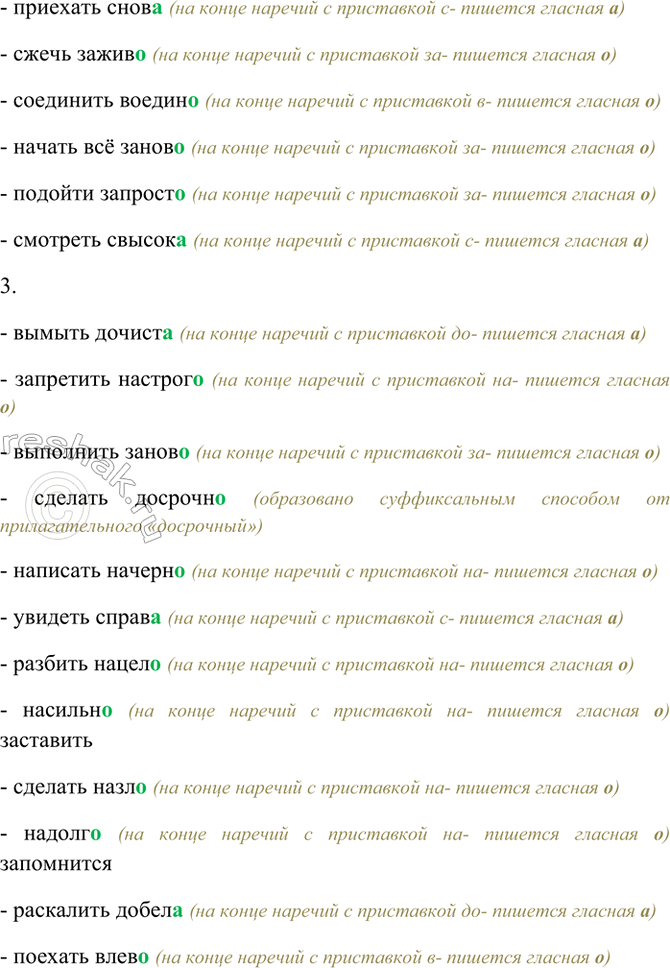 - приехать снова (на конце наречий с приставкой с- пишется гласная а)

- сжечь заживо (на конце наречий с приставкой за- пишется гласная о)

- соединить воедино (на конце наречий с приставкой в- пишется гласная о)

- начать всё заново (на конце наречий с приставкой за- пишется гласная о)

- подойти запросто (на конце наречий с приставкой за- пишется гласная о)

- смотреть свысока (на конце наречий с приставкой с- пишется гласная а)

3.

- вымыть дочиста (на конце наречий с приставкой до- пишется гласная а)

- запретить настрого (на конце наречий с приставкой на- пишется гласная о)

- выполнить заново (на конце наречий с приставкой за- пишется гласная о)

- сделать досрочно (образовано суффиксальным способом от прилагательного «досрочный»)

- написать начерно (на конце наречий с приставкой на- пишется гласная о)

- увидеть справа (на конце наречий с приставкой с- пишется гласная а)

- разбить нацело (на конце наречий с приставкой на- пишется гласная о)

- насильно (на конце наречий с приставкой на- пишется гласная о) заставить

- сделать назло (на конце наречий с приставкой на- пишется гласная о)

- надолго (на конце наречий с приставкой на- пишется гласная о) запомнится

- раскалить добела (на конце наречий с приставкой до- пишется гласная а)

- поехать влево (на конце наречий с приставкой в- пишется гласная о)

reshak.ru